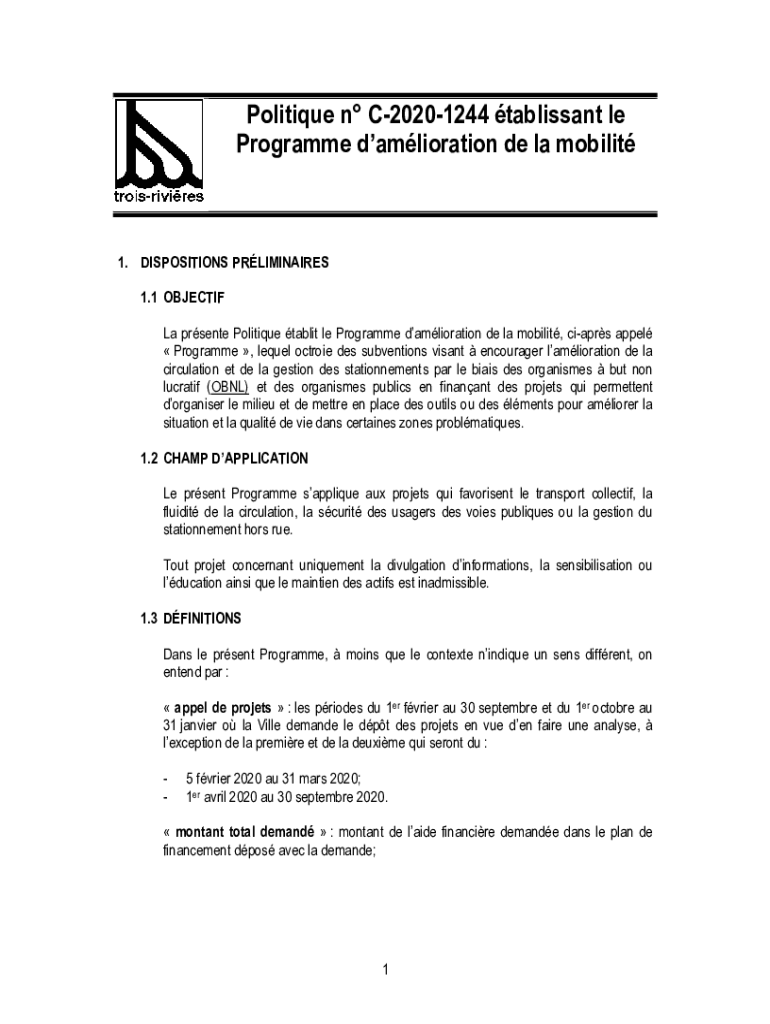 trois-rivières

Politique n° C-2020-1244 établissant le Programme d'amélioration de la mobilité

1. DISPOSITIONS PRÉLIMINAIRES

1.1 OBJECTIF

La présente Politique établit le Programme d'amélioration de la mobilité, ci-après appelé « Programme », lequel octroie des subventions visant à encourager l'amélioration de la circulation et de la gestion des stationnements par le biais des organismes à but non lucratif (OBNL) et des organismes publics en finançant des projets qui permettent d'organiser le milieu et de mettre en place des outils ou des éléments pour améliorer la situation et la qualité de vie dans certaines zones problématiques.

1.2 CHAMP D'APPLICATION

Le présent Programme s'applique aux projets qui favorisent le transport collectif, la fluidité de la circulation, la sécurité des usagers des voies publiques ou la gestion du stationnement hors rue.

Tout projet concernant uniquement la divulgation d'informations, la sensibilisation ou l'éducation ainsi que le maintien des actifs est inadmissible.

1.3 DÉFINITIONS

Dans le présent Programme, à moins que le contexte n'indique un sens différent, on entend par :

« appel de projets » : les périodes du 1$^{er}$ février au 30 septembre et du 1$^{er}$ octobre au 31 janvier où la Ville demande le dépôt des projets en vue d'en faire une analyse, à l'exception de la première et de la deuxième qui seront du :

- 5 février 2020 au 31 mars 2020;
- 1$^{er}$ avril 2020 au 30 septembre 2020.

« montant total demandé » : montant de l'aide financière demandée dans le plan de financement déposé avec la demande;

1